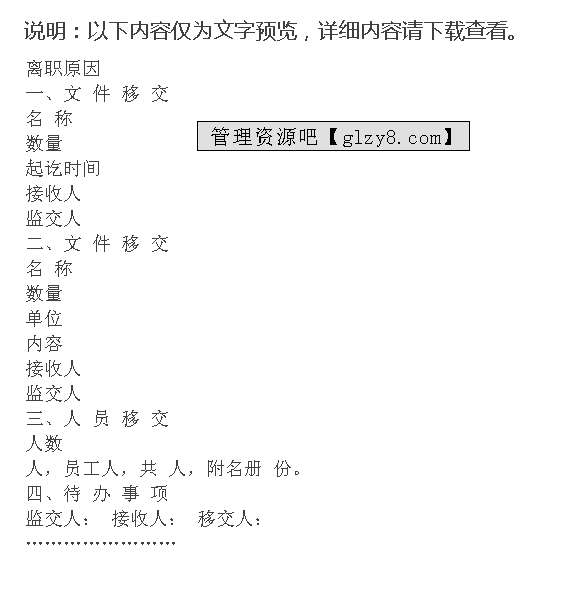 说明：以下内容仅为文字预览，详细内容请下载查看。

离职原因
一、文 件 移 交
名 称
数量
起讫时间
接收人
监交人
二、文 件 移 交
名 称
数量
单位
内容
接收人
监交人
三、人 员 移 交
人数
人，员工人，共 人，附名册 份。
四、待 办 事 项
监交人： 接收人： 移交人：
……………………

管理资源吧【glzy8.com】